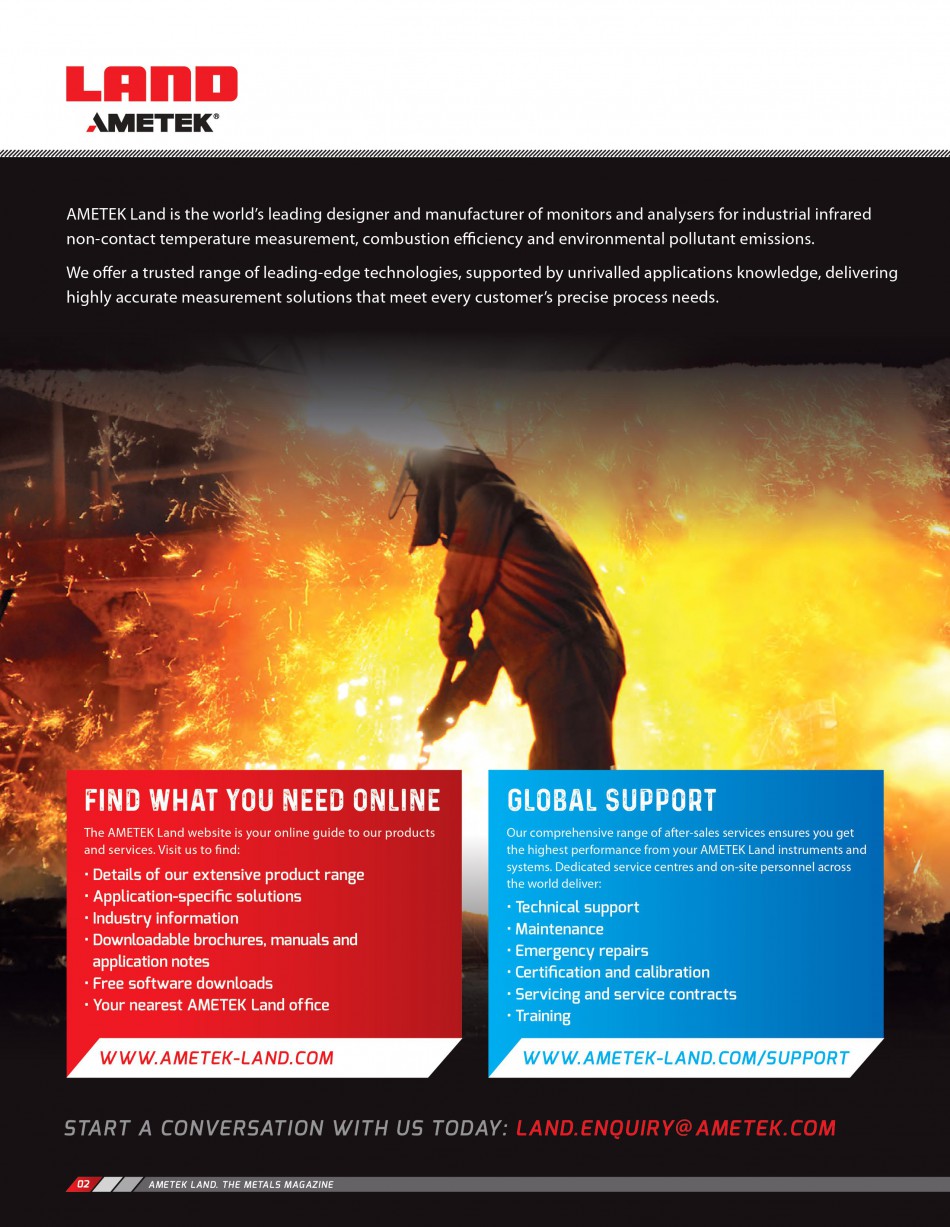 LAND
AMETEK®

AMETEK Land is the world's leading designer and manufacturer of monitors and analysers for industrial infrared non-contact temperature measurement, combustion efficiency and environmental pollutant emissions.

We offer a trusted range of leading-edge technologies, supported by unrivalled applications knowledge, delivering highly accurate measurement solutions that meet every customer's precise process needs.

FIND WHAT YOU NEED ONLINE

The AMETEK Land website is your online guide to our products and services. Visit us to find:

• Details of our extensive product range
• Application-specific solutions
• Industry information
• Downloadable brochures, manuals and application notes
• Free software downloads
• Your nearest AMETEK Land office

WWW.AMETEK-LAND.COM

GLOBAL SUPPORT

Our comprehensive range of after-sales services ensures you get the highest performance from your AMETEK Land instruments and systems. Dedicated service centres and on-site personnel across the world deliver:

• Technical support
• Maintenance
• Emergency repairs
• Certification and calibration
• Servicing and service contracts
• Training

WWW.AMETEK-LAND.COM/SUPPORT

START A CONVERSATION WITH US TODAY: LAND.ENQUIRY@AMETEK.COM

02 AMETEK LAND. THE METALS MAGAZINE